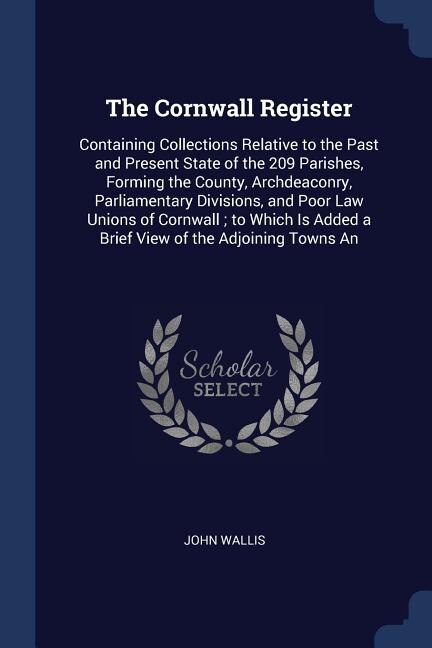 The Cornwall Register

Containing Collections Relative to the Past and Present State of the 209 Parishes, Forming the County, Archdeaconry, Parliamentary Divisions, and Poor Law Unions of Cornwall ; to Which Is Added a Brief View of the Adjoining Towns An

Scholar
SELECT

JOHN WALLIS